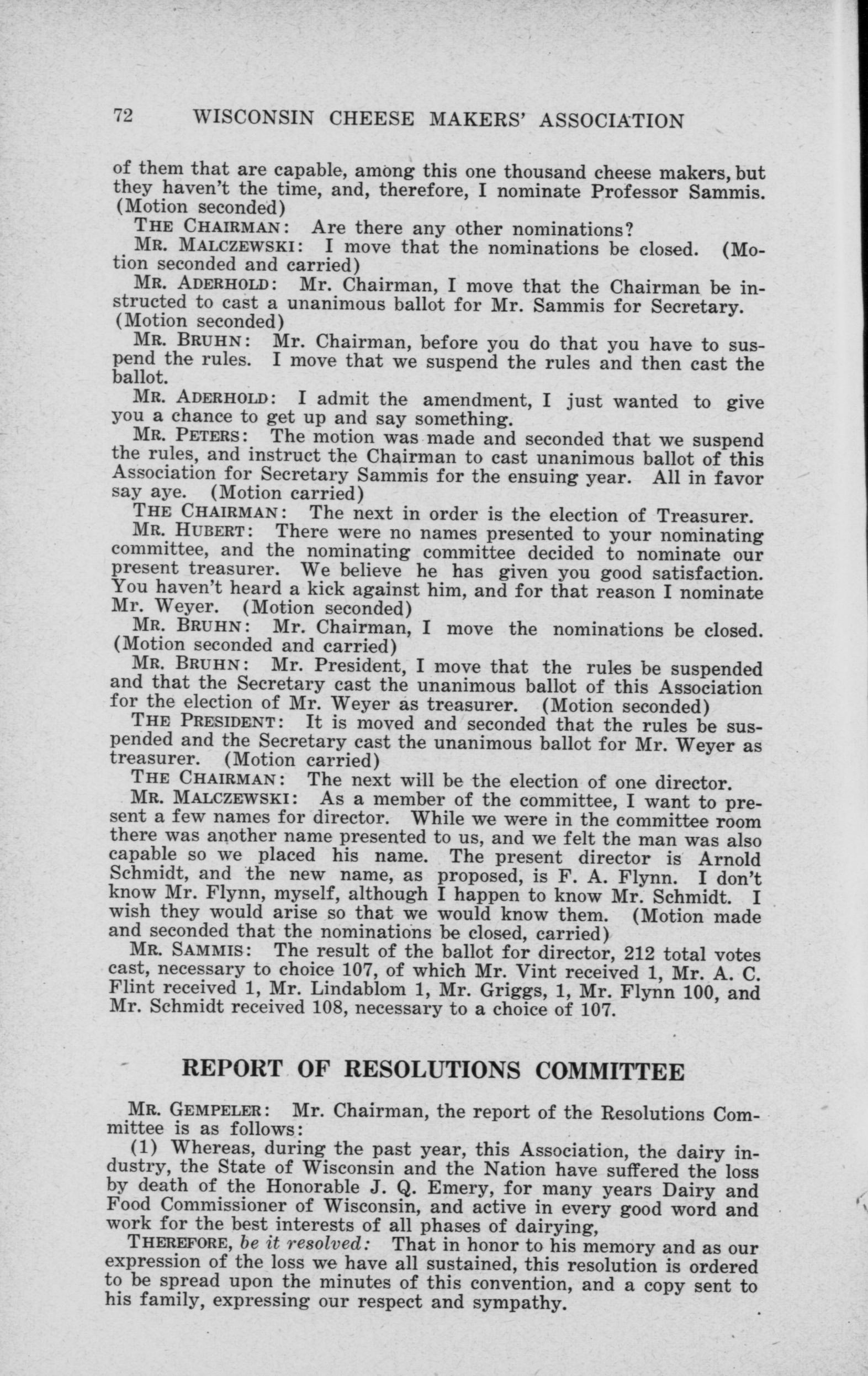 72 WISCONSIN CHEESE MAKERS' ASSOCIATION

of them that are capable, among this one thousand cheese makers, but they haven't the time, and, therefore, I nominate Professor Sammis. (Motion seconded)

THE CHAIRMAN: Are there any other nominations?

MR. MALCZEWSKI: I move that the nominations be closed. (Motion seconded and carried)

MR. ADERHOLD: Mr. Chairman, I move that the Chairman be instructed to cast a unanimous ballot for Mr. Sammis for Secretary. (Motion seconded)

MR. BRUHN: Mr. Chairman, before you do that you have to suspend the rules. I move that we suspend the rules and then cast the ballot.

MR. ADERHOLD: I admit the amendment, I just wanted to give you a chance to get up and say something.

MR. PETERS: The motion was made and seconded that we suspend the rules, and instruct the Chairman to cast unanimous ballot of this Association for Secretary Sammis for the ensuing year. All in favor say aye. (Motion carried)

THE CHAIRMAN: The next in order is the election of Treasurer.

MR. HUBERT: There were no names presented to your nominating committee, and the nominating committee decided to nominate our present treasurer. We believe he has given you good satisfaction. You haven't heard a kick against him, and for that reason I nominate Mr. Weyer. (Motion seconded)

MR. BRUHN: Mr. Chairman, I move the nominations be closed. (Motion seconded and carried)

MR. BRUHN: Mr. President, I move that the rules be suspended and that the Secretary cast the unanimous ballot of this Association for the election of Mr. Weyer as treasurer. (Motion seconded)

THE PRESIDENT: It is moved and seconded that the rules be suspended and the Secretary cast the unanimous ballot for Mr. Weyer as treasurer. (Motion carried)

THE CHAIRMAN: The next will be the election of one director.

MR. MALCZEWSKI: As a member of the committee, I want to present a few names for director. While we were in the committee room there was another name presented to us, and we felt the man was also capable so we placed his name. The present director is Arnold Schmidt, and the new name, as proposed, is F. A. Flynn. I don't know Mr. Flynn, myself, although I happen to know Mr. Schmidt. I wish they would arise so that we would know them. (Motion made and seconded that the nominations be closed, carried)

MR. SAMMIS: The result of the ballot for director, 212 total votes cast, necessary to choice 107, of which Mr. Vint received 1, Mr. A. C. Flint received 1, Mr. Lindablom 1, Mr. Griggs, 1, Mr. Flynn 100, and Mr. Schmidt received 108, necessary to a choice of 107.

REPORT OF RESOLUTIONS COMMITTEE

MR. GEMPELER: Mr. Chairman, the report of the Resolutions Committee is as follows:

(1) Whereas, during the past year, this Association, the dairy industry, the State of Wisconsin and the Nation have suffered the loss by death of the Honorable J. Q. Emery, for many years Dairy and Food Commissioner of Wisconsin, and active in every good word and work for the best interests of all phases of dairying,

THEREFORE, be it resolved: That in honor to his memory and as our expression of the loss we have all sustained, this resolution is ordered to be spread upon the minutes of this convention, and a copy sent to his family, expressing our respect and sympathy.